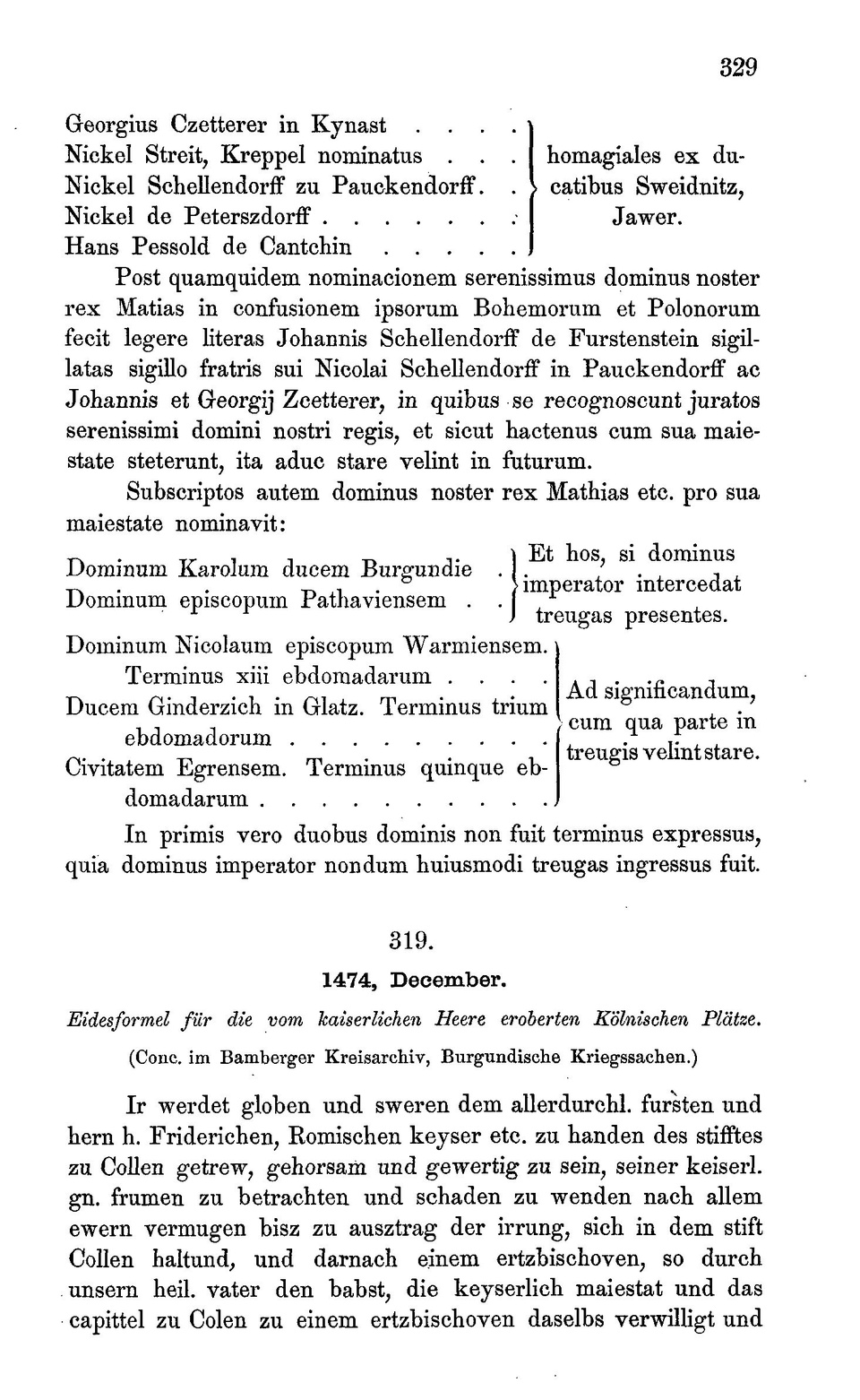 329

Georgius Czetterer in Kynast . . . .
Nickel Streit, Kreppel nominatus . . .
Nickel Schellendorff zu Pauckendorff. .
Nickel de Peterszdorff . . . . . . .
Hans Pessold de Cantchin . . . . .

homagiales ex ducatibus Sweidnitz, Jawer.

Post quamquidem nominacionem serenissimus dominus noster rex Matias in confusionem ipsorum Bohemorum et Polonorum fecit legere literas Johannis Schellendorff de Furstenstein sigillatas sigillo fratris sui Nicolai Schellendorff in Pauckendorff ac Johannis et Georgij Zcetterer, in quibus se recognoscunt juratos serenissimi domini nostri regis, et sicut hactenus cum sua maiestate steterunt, ita aduc stare velint in futurum.

Subscriptos autem dominus noster rex Mathias etc. pro sua maiestate nominavit:

Dominum Karolum ducem Burgundie .
Dominum episcopum Pathaviensem . .

Et hos, si dominus imperator intercedat treugas presentes.

Dominum Nicolaum episcopum Warmiensem.
Terminus xiii ebdomadarum . . . .
Ducem Ginderzich in Glatz. Terminus trium ebdomadorum . . . . . . . . .
Civitatem Egrensem. Terminus quinque ebdomadarum . . . . . . . . . .

Ad significandum, cum qua parte in treugis velint stare.

In primis vero duobus dominis non fuit terminus expressus, quia dominus imperator nondum huiusmodi treugas ingressus fuit.

319.

1474, December.

Eidesformel für die vom kaiserlichen Heere eroberten Kölnischen Plätze.

(Conc. im Bamberger Kreisarchiv, Burgundische Kriegssachen.)

Ir werdet globen und sweren dem allerdurchl. fursten und hern h. Friderichen, Romischen keyser etc. zu handen des stifftes zu Collen getrew, gehorsam und gewertig zu sein, seiner keiserl. gn. frumen zu betrachten und schaden zu wenden nach allem ewern vermugen bisz zu ausztrag der irrung, sich in dem stift Collen haltund, und darnach einem ertzbischoven, so durch unsern heil. vater den babst, die keyserlich maiestat und das capittel zu Colen zu einem ertzbischoven daselbs verwilligt und